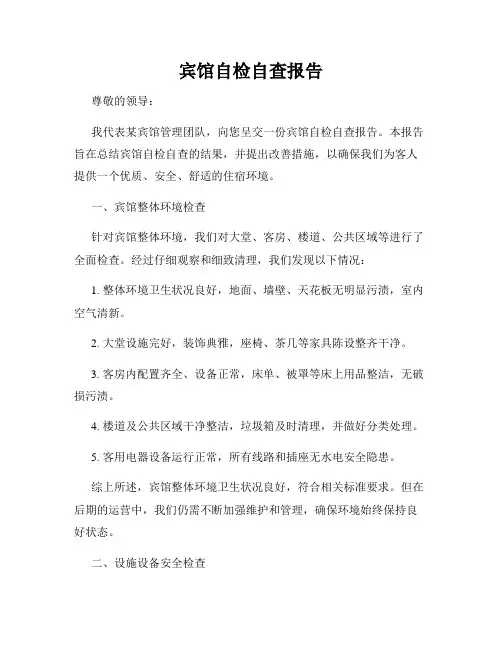 宾馆自检自查报告

尊敬的领导：

我代表某宾馆管理团队，向您呈交一份宾馆自检自查报告。本报告旨在总结宾馆自检自查的结果，并提出改善措施，以确保我们为客人提供一个优质、安全、舒适的住宿环境。

一、宾馆整体环境检查

针对宾馆整体环境，我们对大堂、客房、楼道、公共区域等进行了全面检查。经过仔细观察和细致清理，我们发现以下情况：

1. 整体环境卫生状况良好，地面、墙壁、天花板无明显污渍，室内空气清新。

2. 大堂设施完好，装饰典雅，座椅、茶几等家具陈设整齐干净。

3. 客房内配置齐全、设备正常，床单、被罩等床上用品整洁，无破损污渍。

4. 楼道及公共区域干净整洁，垃圾箱及时清理，并做好分类处理。

5. 客用电器设备运行正常，所有线路和插座无水电安全隐患。

综上所述，宾馆整体环境卫生状况良好，符合相关标准要求。但在后期的运营中，我们仍需不断加强维护和管理，确保环境始终保持良好状态。

二、设施设备安全检查